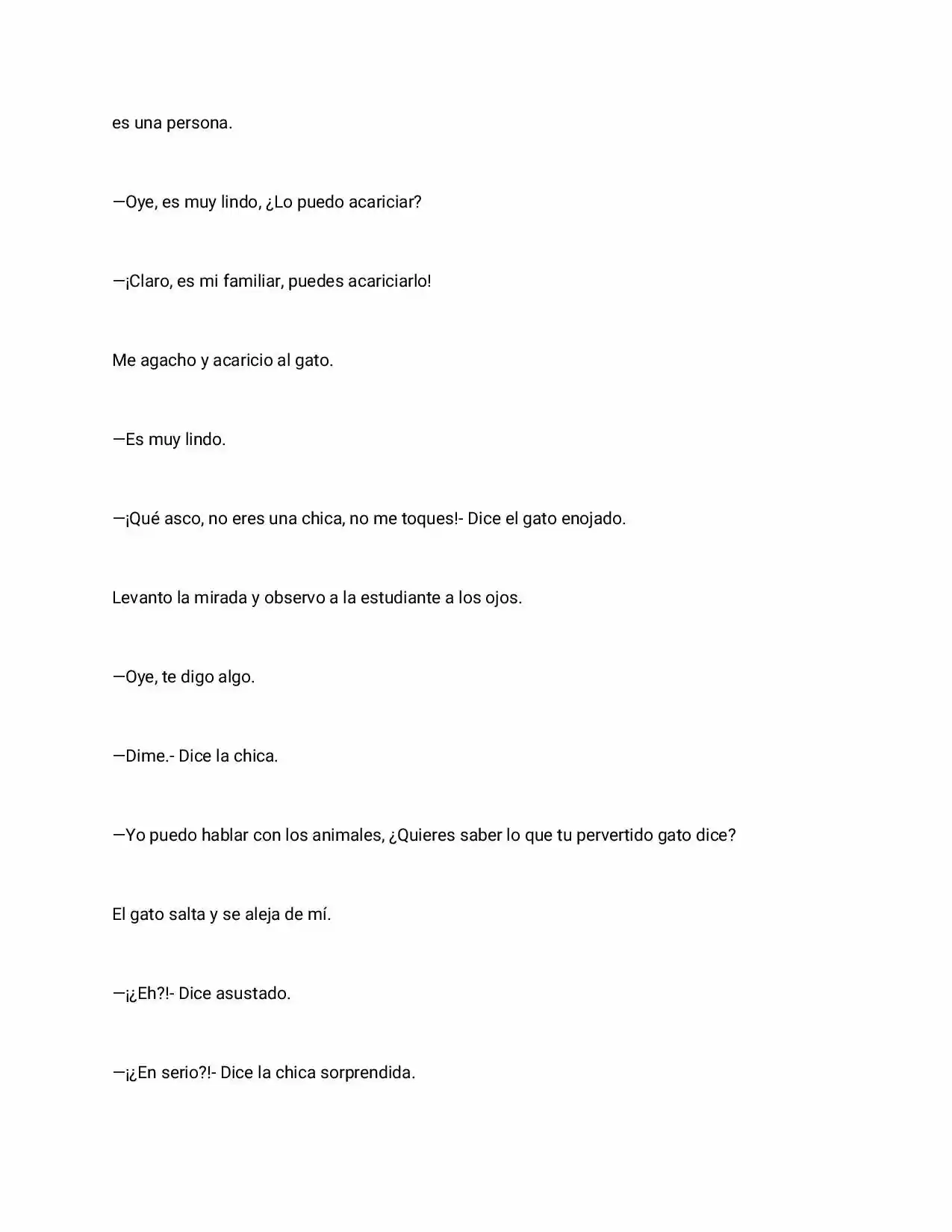 es una persona.

—Oye, es muy lindo, ¿Lo puedo acariciar?

—¡Claro, es mi familiar, puedes acariciarlo!

Me agacho y acaricio al gato.

—Es muy lindo.

—¡Qué asco, no eres una chica, no me toques!- Dice el gato enojado.

Levanto la mirada y observo a la estudiante a los ojos.

—Oye, te digo algo.

—Dime.- Dice la chica.

—Yo puedo hablar con los animales, ¿Quieres saber lo que tu pervertido gato dice?

El gato salta y se aleja de mí.

—¡¿Eh?!- Dice asustado.

—¡¿En serio?!- Dice la chica sorprendida.